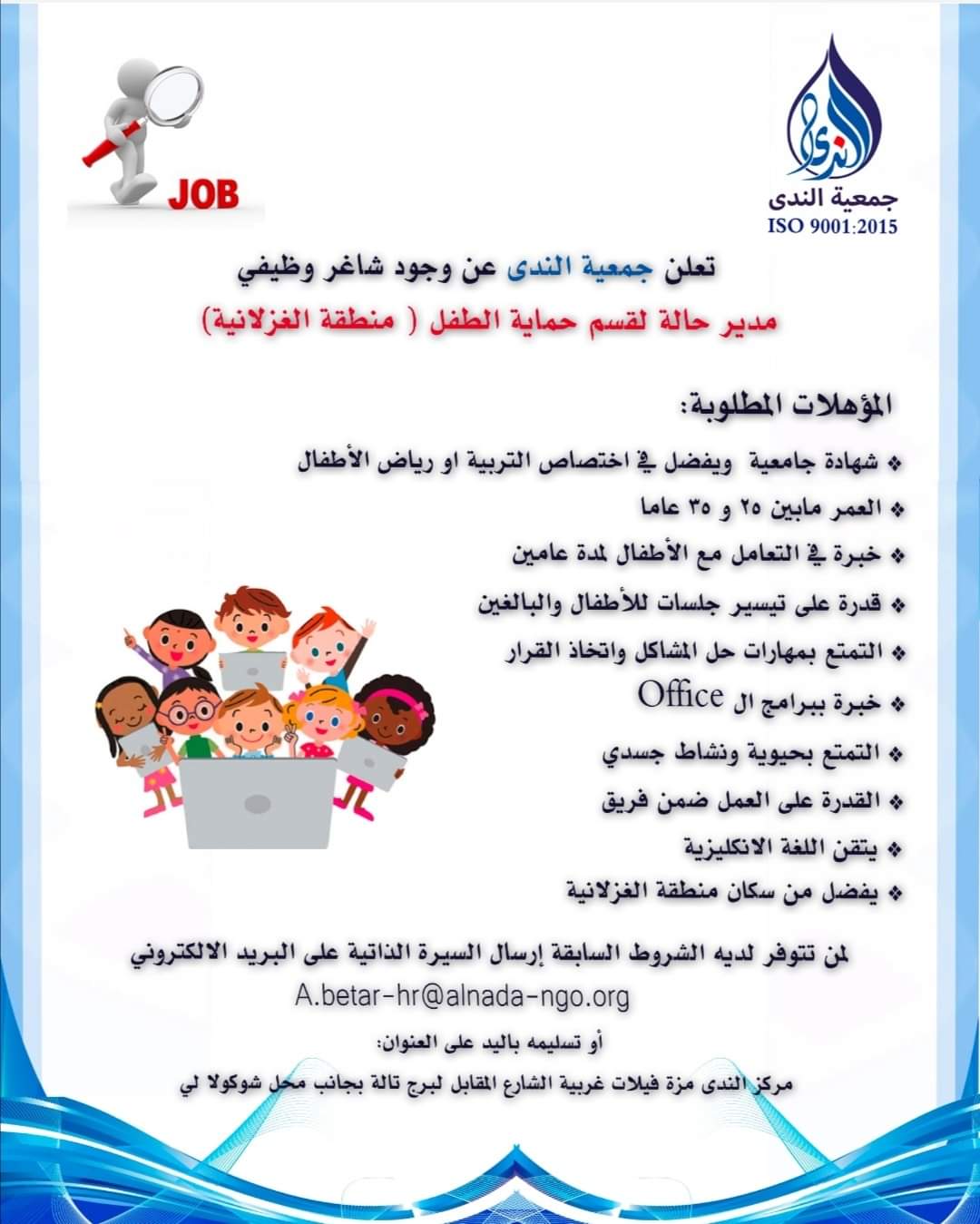 JOB

الندى
جمعية الندى
ISO 9001:2015

تعلن جمعية الندى عن وجود شاغر وظيفي
مدير حالة لقسم حماية الطفل ( منطقة الغزلانية)

المؤهلات المطلوبة:

❖ شهادة جامعية ويفضل في اختصاص التربية او رياض الأطفال
❖ العمر مابين ٢٥ و ٣٥ عاما
❖ خبرة في التعامل مع الأطفال لمدة عامين
❖ قدرة على تيسير جلسات للأطفال والبالغين
❖ التمتع بمهارات حل المشاكل واتخاذ القرار
❖ خبرة ببرامج ال Office
❖ التمتع بحيوية ونشاط جسدي
❖ القدرة على العمل ضمن فريق
❖ يتقن اللغة الانكليزية
❖ يفضل من سكان منطقة الغزلانية

لمن تتوفر لديه الشروط السابقة إرسال السيرة الذاتية على البريد الالكتروني
A.betar-hr@alnada-ngo.org

أو تسليمه باليد على العنوان:
مركز الندى مزة فيلات غربية الشارع المقابل لبرج تالة بجانب محل شوكولا لي